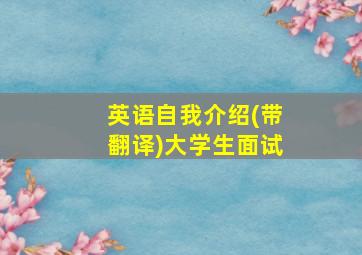 英语自我介绍(带翻译)大学生面试